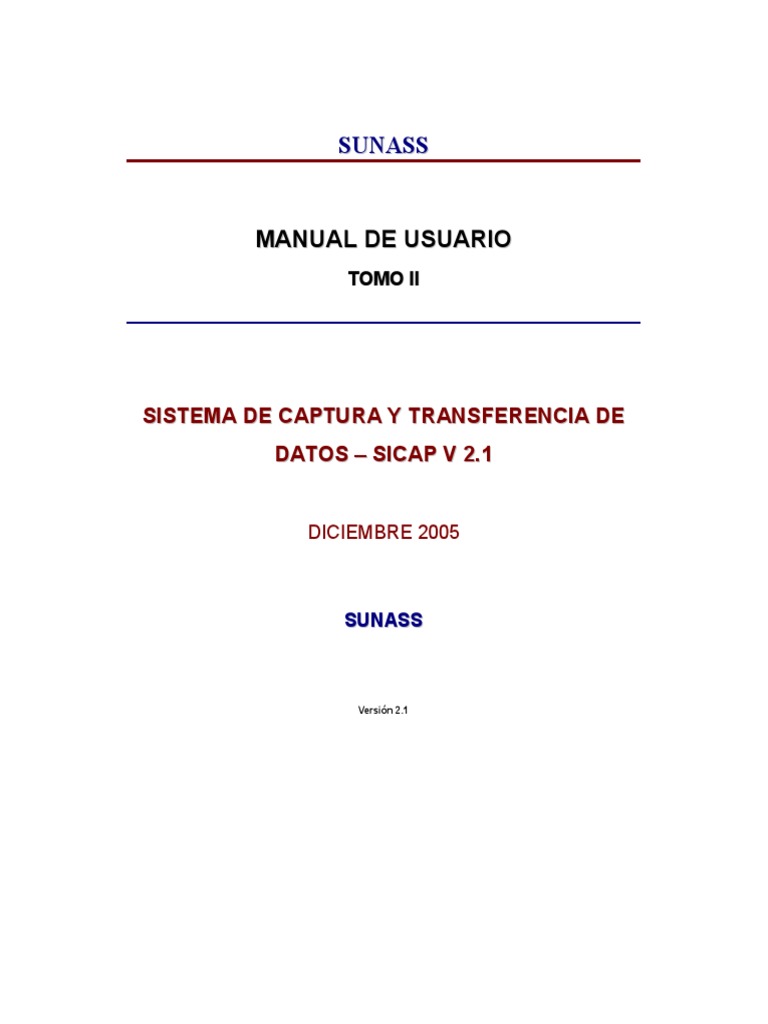 SUNASS

MANUAL DE USUARIO

TOMO II

SISTEMA DE CAPTURA Y TRANSFERENCIA DE DATOS – SICAP V 2.1

DICIEMBRE 2005

SUNASS

Versión 2.1